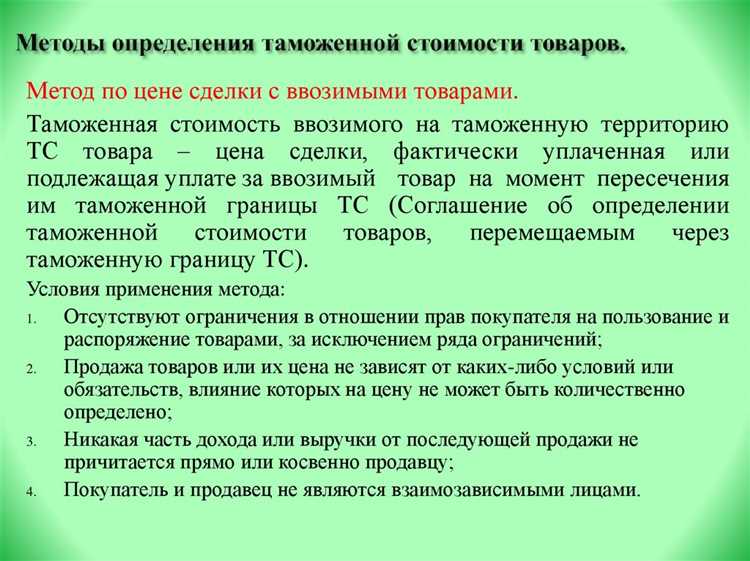 Методы определения таможенной стоимости товаров.

Метод по цене сделки с ввозимыми товарами.

Таможенная стоимость ввозимого на таможенную территорию ТС товара – цена сделки, фактически уплаченная или подлежащая уплате за ввозимый товар на момент пересечения им таможенной границы ТС (Соглашение об определении таможенной стоимости товаров, перемещаемым через таможенную границу ТС).

Условия применения метода:

1. Отсутствуют ограничения в отношении прав покупателя на пользование и распоряжение товарами, за исключением ряда ограничений;
2. Продажа товаров или их цена не зависят от каких-либо условий или обязательств, влияние которых на цену не может быть количественно определено;
3. Никакая часть дохода или выручки от последующей продажи не причитается прямо или косвенно продавцу;
4. Покупатель и продавец не являются взаимозависимыми лицами.